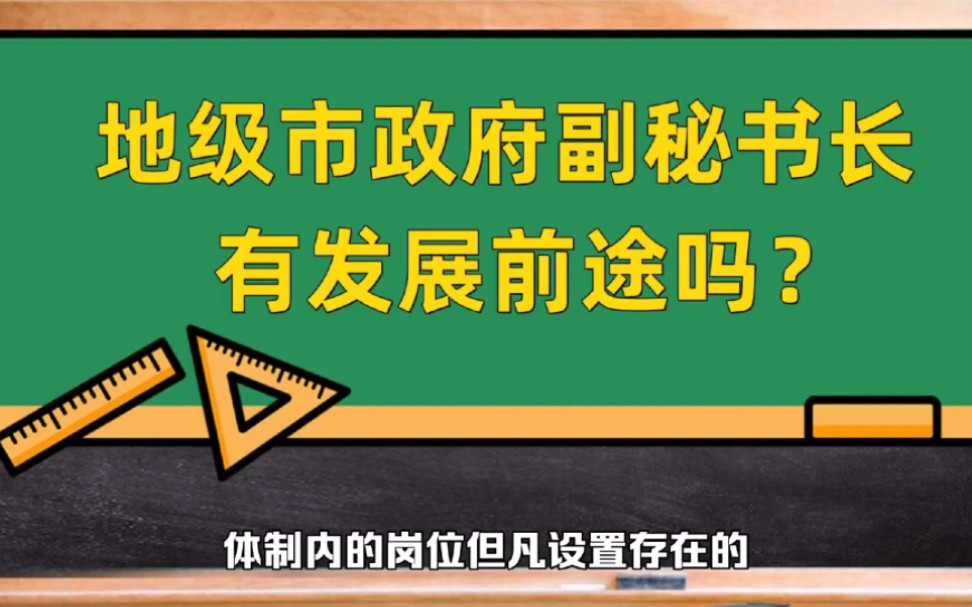 地级市政府副秘书长
有发展前途吗？

体制内的岗位但凡设置存在的